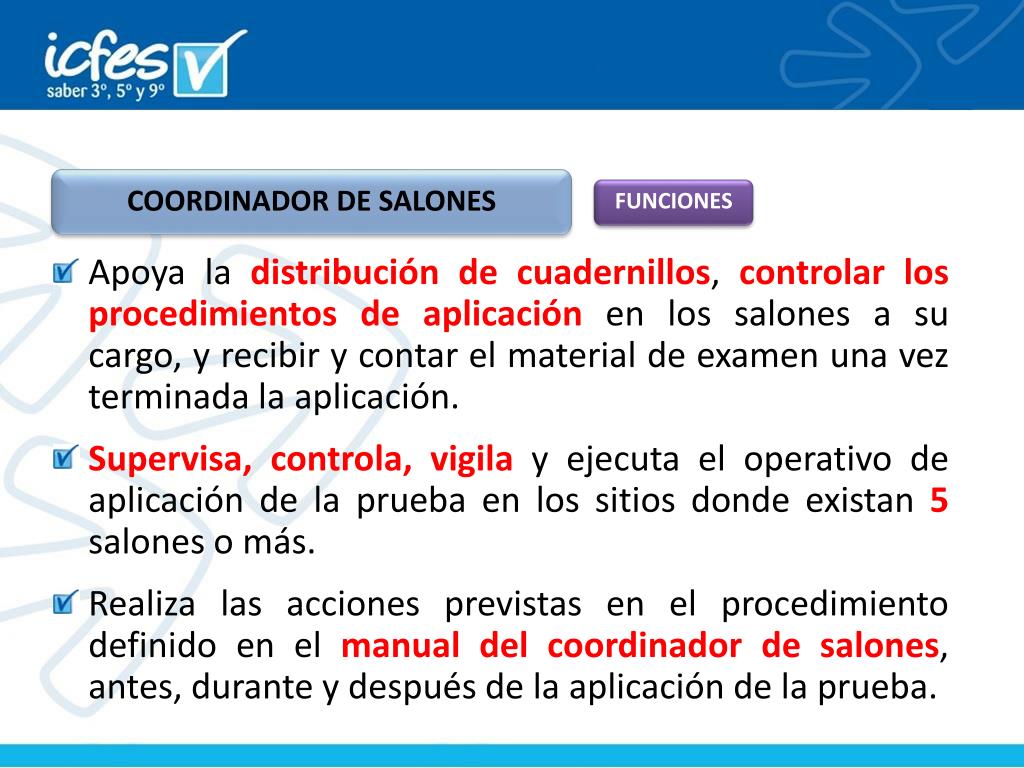 icfes
saber 3º, 5º y 9º

COORDINADOR DE SALONES

FUNCIONES

Apoya la distribución de cuadernillos, controlar los procedimientos de aplicación en los salones a su cargo, y recibir y contar el material de examen una vez terminada la aplicación.

Supervisa, controla, vigila y ejecuta el operativo de aplicación de la prueba en los sitios donde existan 5 salones o más.

Realiza las acciones previstas en el procedimiento definido en el manual del coordinador de salones, antes, durante y después de la aplicación de la prueba.